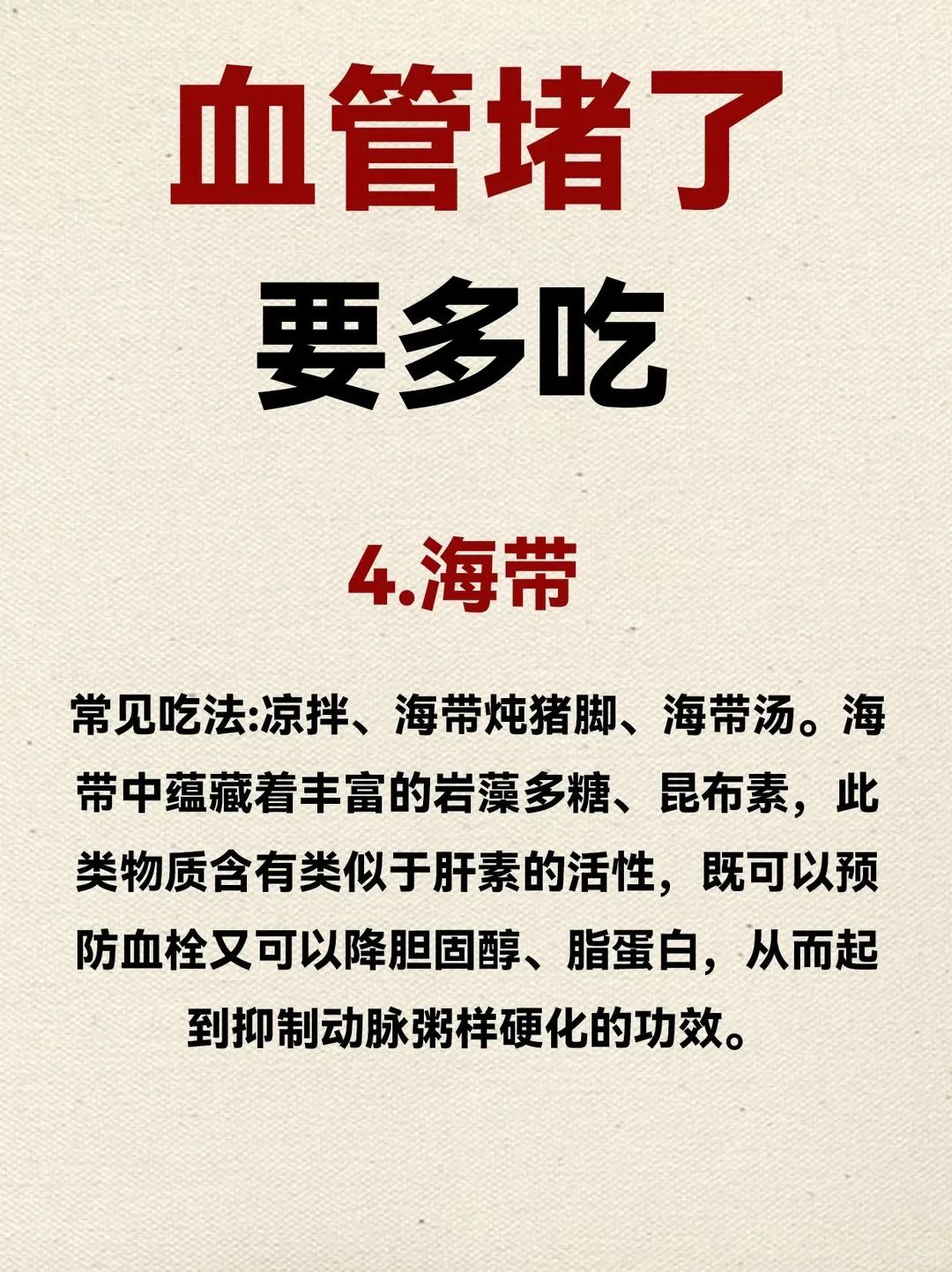 血管堵了

要多吃

4.海带

常见吃法:凉拌、海带炖猪脚、海带汤。海带中蕴藏着丰富的岩藻多糖、昆布素，此类物质含有类似于肝素的活性，既可以预防血栓又可以降胆固醇、脂蛋白，从而起到抑制动脉粥样硬化的功效。